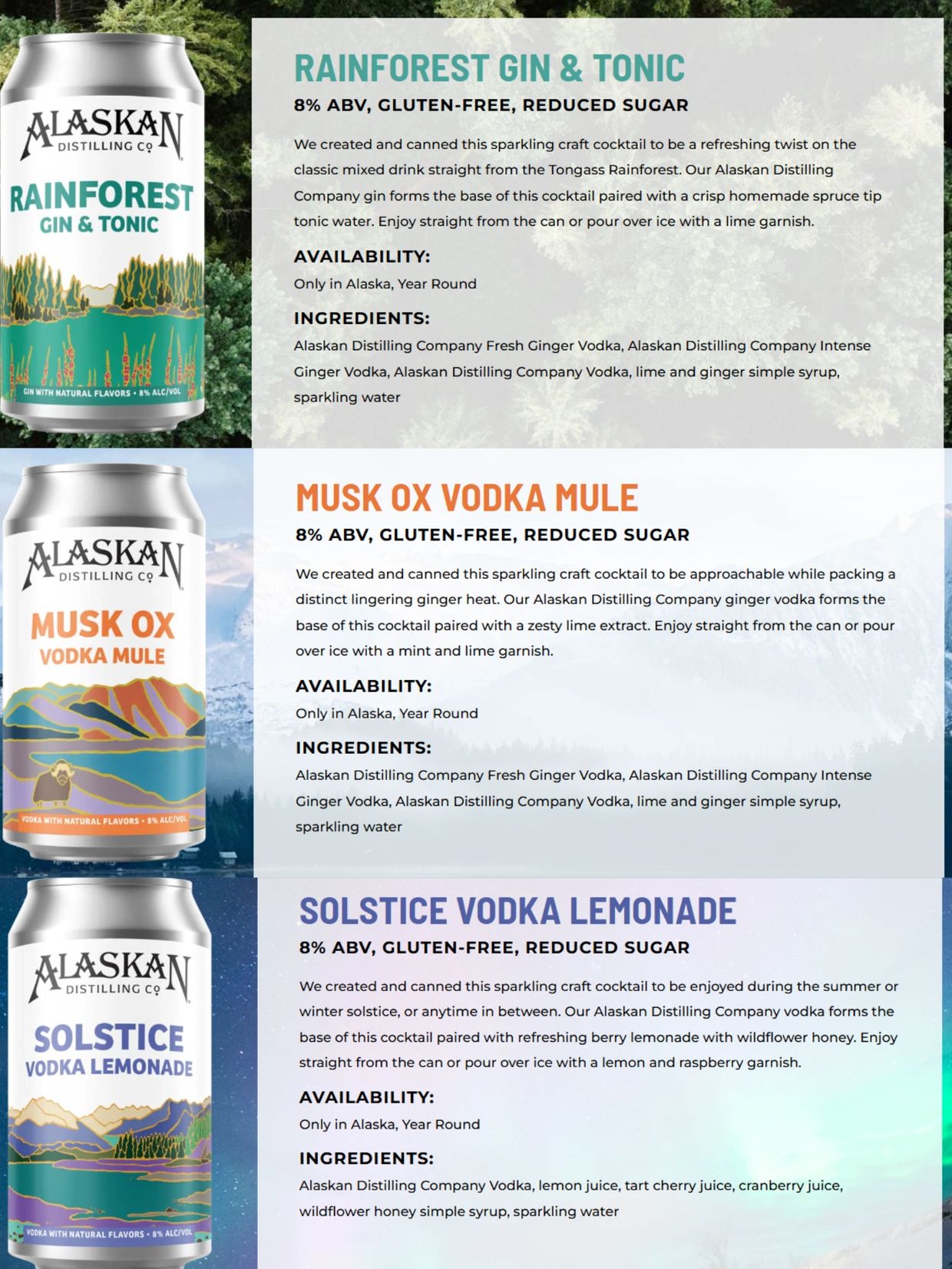 ALASKAN
DISTILLING CO
RAINFOREST
GIN & TONIC
GIN WITH NATURAL FLAVORS • 8% ALC/VOL

RAINFOREST GIN & TONIC
8% ABV, GLUTEN-FREE, REDUCED SUGAR

We created and canned this sparkling craft cocktail to be a refreshing twist on the classic mixed drink straight from the Tongass Rainforest. Our Alaskan Distilling Company gin forms the base of this cocktail paired with a crisp homemade spruce tip tonic water. Enjoy straight from the can or pour over ice with a lime garnish.

AVAILABILITY:
Only in Alaska, Year Round

INGREDIENTS:
Alaskan Distilling Company Fresh Ginger Vodka, Alaskan Distilling Company Intense Ginger Vodka, Alaskan Distilling Company Vodka, lime and ginger simple syrup, sparkling water

ALASKAN
DISTILLING CO
MUSK OX
VODKA MULE
VODKA WITH NATURAL FLAVORS • 8% ALC/VOL

MUSK OX VODKA MULE
8% ABV, GLUTEN-FREE, REDUCED SUGAR

We created and canned this sparkling craft cocktail to be approachable while packing a distinct lingering ginger heat. Our Alaskan Distilling Company ginger vodka forms the base of this cocktail paired with a zesty lime extract. Enjoy straight from the can or pour over ice with a mint and lime garnish.

AVAILABILITY:
Only in Alaska, Year Round

INGREDIENTS:
Alaskan Distilling Company Fresh Ginger Vodka, Alaskan Distilling Company Intense Ginger Vodka, Alaskan Distilling Company Vodka, lime and ginger simple syrup, sparkling water

ALASKAN
DISTILLING CO
SOLSTICE
VODKA LEMONADE
VODKA WITH NATURAL FLAVORS • 8% ALC/VOL

SOLSTICE VODKA LEMONADE
8% ABV, GLUTEN-FREE, REDUCED SUGAR

We created and canned this sparkling craft cocktail to be enjoyed during the summer or winter solstice, or anytime in between. Our Alaskan Distilling Company vodka forms the base of this cocktail paired with refreshing berry lemonade with wildflower honey. Enjoy straight from the can or pour over ice with a lemon and raspberry garnish.

AVAILABILITY:
Only in Alaska, Year Round

INGREDIENTS:
Alaskan Distilling Company Vodka, lemon juice, tart cherry juice, cranberry juice, wildflower honey simple syrup, sparkling water